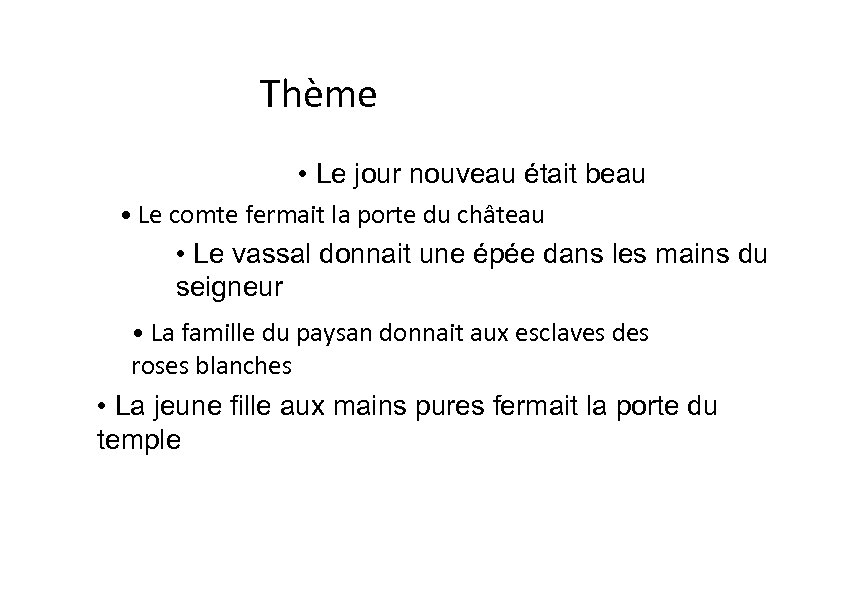 Thème

• Le jour nouveau était beau

• Le comte fermait la porte du château

• Le vassal donnait une épée dans les mains du seigneur

• La famille du paysan donnait aux esclaves des roses blanches

• La jeune fille aux mains pures fermait la porte du temple